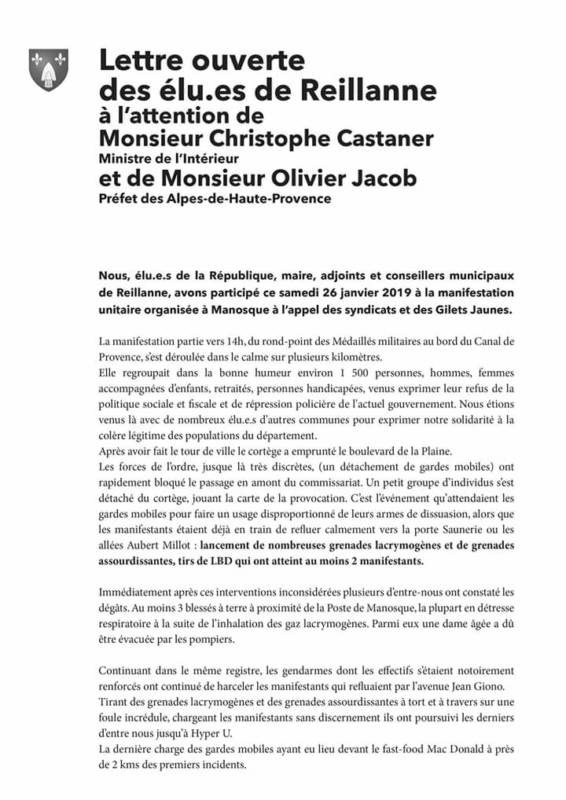 Lettre ouverte
des élu.es de Reillanne
à l'attention de
Monsieur Christophe Castaner
Ministre de l'Intérieur
et de Monsieur Olivier Jacob
Préfet des Alpes-de-Haute-Provence

Nous, élu.e.s de la République, maire, adjoints et conseillers municipaux de Reillanne, avons participé ce samedi 26 janvier 2019 à la manifestation unitaire organisée à Manosque à l'appel des syndicats et des Gilets Jaunes.

La manifestation partie vers 14h, du rond-point des Médaillés militaires au bord du Canal de Provence, s'est déroulée dans le calme sur plusieurs kilomètres.
Elle regroupait dans la bonne humeur environ 1 500 personnes, hommes, femmes accompagnées d'enfants, retraités, personnes handicapées, venus exprimer leur refus de la politique sociale et fiscale et de répression policière de l'actuel gouvernement. Nous étions venus là avec de nombreux élu.e.s d'autres communes pour exprimer notre solidarité à la colère légitime des populations du département.
Après avoir fait le tour de ville le cortège a emprunté le boulevard de la Plaine.
Les forces de l'ordre, jusque là très discrètes, (un détachement de gardes mobiles) ont rapidement bloqué le passage en amont du commissariat. Un petit groupe d'individus s'est détaché du cortège, jouant la carte de la provocation. C'est l'événement qu'attendaient les gardes mobiles pour faire un usage disproportionné de leurs armes de dissuasion, alors que les manifestants étaient déjà en train de refluer calmement vers la porte Saunerie ou les allées Aubert Millot : lancement de nombreuses grenades lacrymogènes et de grenades assourdissantes, tirs de LBD qui ont atteint au moins 2 manifestants.

Immédiatement après ces interventions inconsidérées plusieurs d'entre-nous ont constaté les dégâts. Au moins 3 blessés à terre à proximité de la Poste de Manosque, la plupart en détresse respiratoire à la suite de l'inhalation des gaz lacrymogènes. Parmi eux une dame âgée a dû être évacuée par les pompiers.

Continuant dans le même registre, les gendarmes dont les effectifs s'étaient notoirement renforcés ont continué de harceler les manifestants qui refluaient par l'avenue Jean Giono.
Tirant des grenades lacrymogènes et des grenades assourdissantes à tort et à travers sur une foule incrédule, chargeant les manifestants sans discernement ils ont poursuivi les derniers d'entre nous jusqu'à Hyper U.
La dernière charge des gardes mobiles ayant eu lieu devant le fast-food Mac Donald à près de 2 kms des premiers incidents.